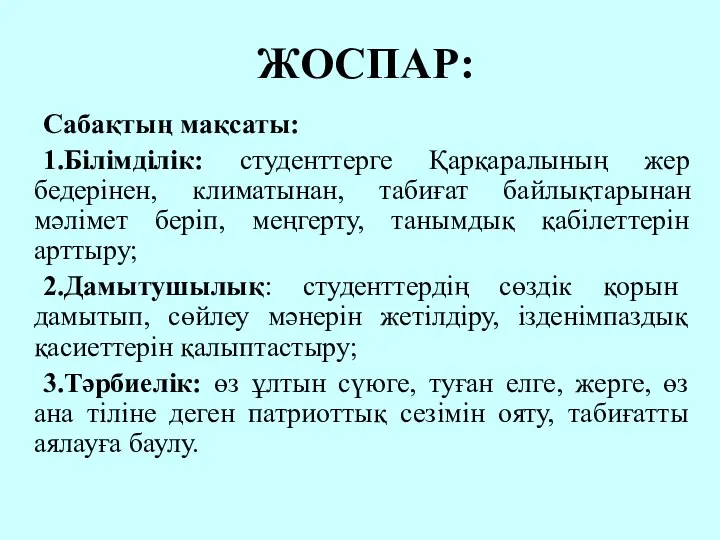 ЖОСПАР:

Сабақтың мақсаты:

1.Білімділік: студенттерге Қарқаралының жер бедерінен, климатынан, табиғат байлықтарынан мәлімет беріп, меңгерту, танымдық қабілеттерін арттыру;

2.Дамытушылық: студенттердің сөздік қорын дамытып, сөйлеу мәнерін жетілдіру, ізденімпаздық қасиеттерін қалыптастыру;

3.Тәрбиелік: өз ұлтын сүюге, туған елге, жерге, өз ана тіліне деген патриоттық сезімін ояту, табиғатты аялауға баулу.